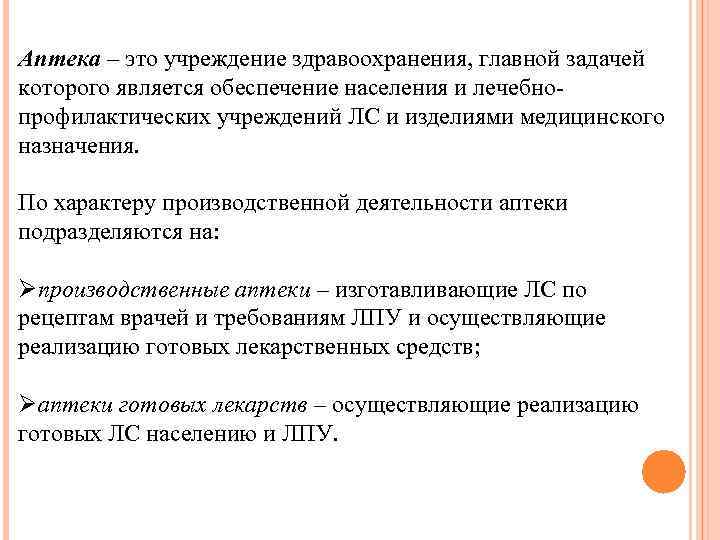 Аптека – это учреждение здравоохранения, главной задачей которого является обеспечение населения и лечебно-профилактических учреждений ЛС и изделиями медицинского назначения.

По характеру производственной деятельности аптеки подразделяются на:

➢производственные аптеки – изготавливающие ЛС по рецептам врачей и требованиям ЛПУ и осуществляющие реализацию готовых лекарственных средств;

➢аптеки готовых лекарств – осуществляющие реализацию готовых ЛС населению и ЛПУ.